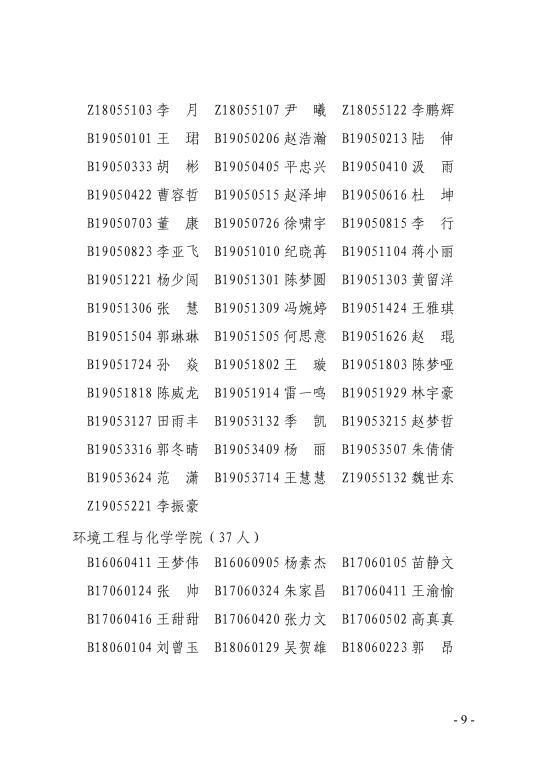 Z18055103 李　月　Z18055107 尹　曦　Z18055122 李鹏辉

B19050101 王　珺　B19050206 赵浩瀚　B19050213 陆　伸

B19050333 胡　彬　B19050405 平忠兴　B19050410 汲　雨

B19050422 曹容哲　B19050515 赵泽坤　B19050616 杜　坤

B19050703 董　康　B19050726 徐啸宇　B19050815 李　行

B19050823 李亚飞　B19051010 纪晓苒　B19051104 蒋小丽

B19051221 杨少闯　B19051301 陈梦圆　B19051303 黄留洋

B19051306 张　慧　B19051309 冯婉婷　B19051424 王雅琪

B19051504 郭琳琳　B19051505 何思意　B19051626 赵　琨

B19051724 孙　焱　B19051802 王　璇　B19051803 陈梦哑

B19051818 陈威龙　B19051914 雷一鸣　B19051929 林宇豪

B19053127 田雨丰　B19053132 季　凯　B19053215 赵梦哲

B19053316 郭冬晴　B19053409 杨　丽　B19053507 朱倩倩

B19053624 范　潇　B19053714 王慧慧　Z19055132 魏世东

Z19055221 李振豪

环境工程与化学学院（37 人）

B16060411 王梦伟　B16060905 杨素杰　B17060105 苗静文

B17060124 张　帅　B17060324 朱家昌　B17060411 王渝愉

B17060416 王甜甜　B17060420 张力文　B17060502 高真真

B18060104 刘曾玉　B18060129 吴贺雄　B18060223 郭　昂

- 9 -